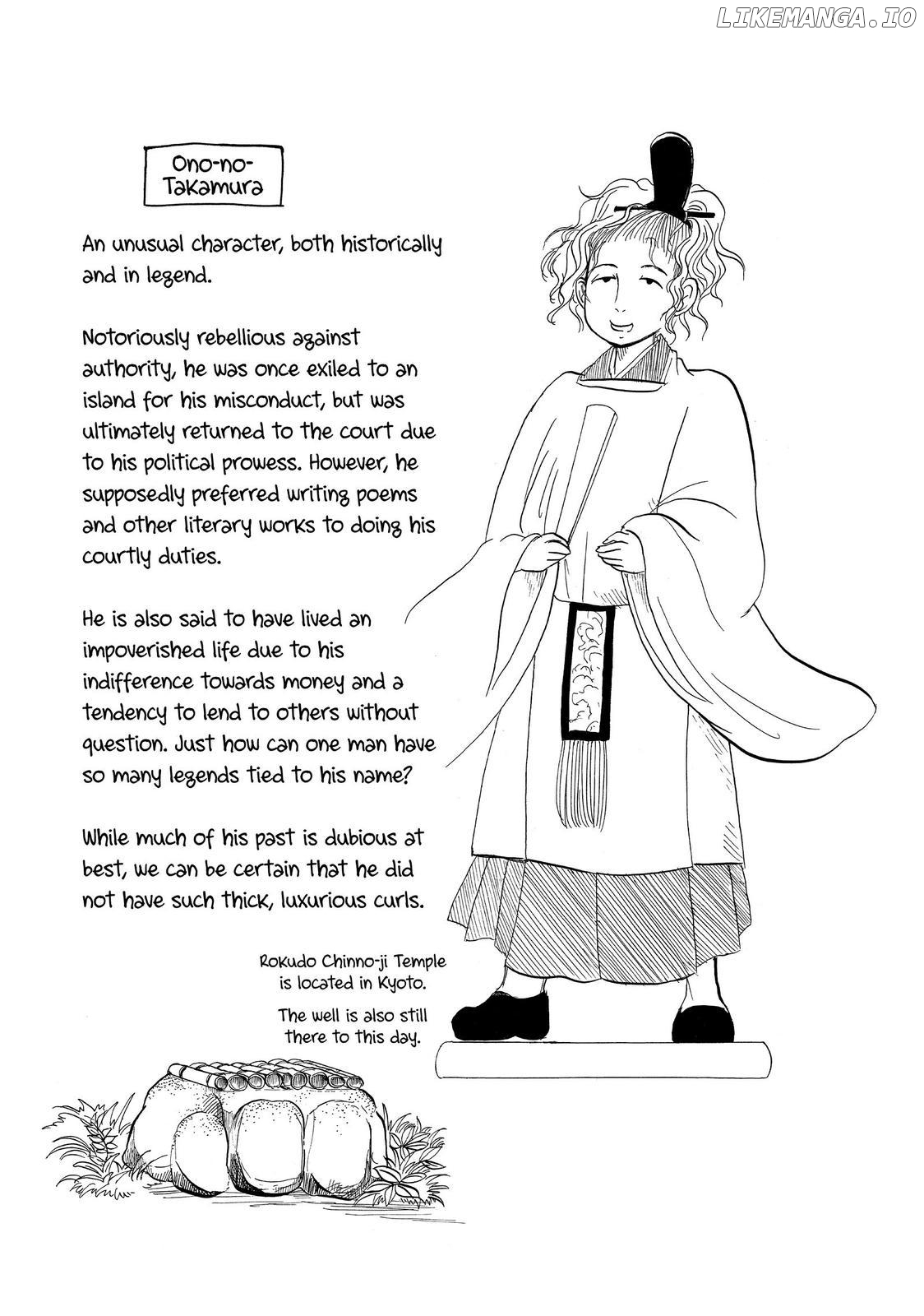 LIKEMANGA.IO

Ono-no-Takamura

An unusual character, both historically and in legend.

Notoriously rebellious against authority, he was once exiled to an island for his misconduct, but was ultimately returned to the court due to his political prowess. However, he supposedly preferred writing poems and other literary works to doing his courtly duties.

He is also said to have lived an impoverished life due to his indifference towards money and a tendency to lend to others without question. Just how can one man have so many legends tied to his name?

While much of his past is dubious at best, we can be certain that he did not have such thick, luxurious curls.

Rokudo Chinno-ji Temple is located in Kyoto.

The well is also still there to this day.